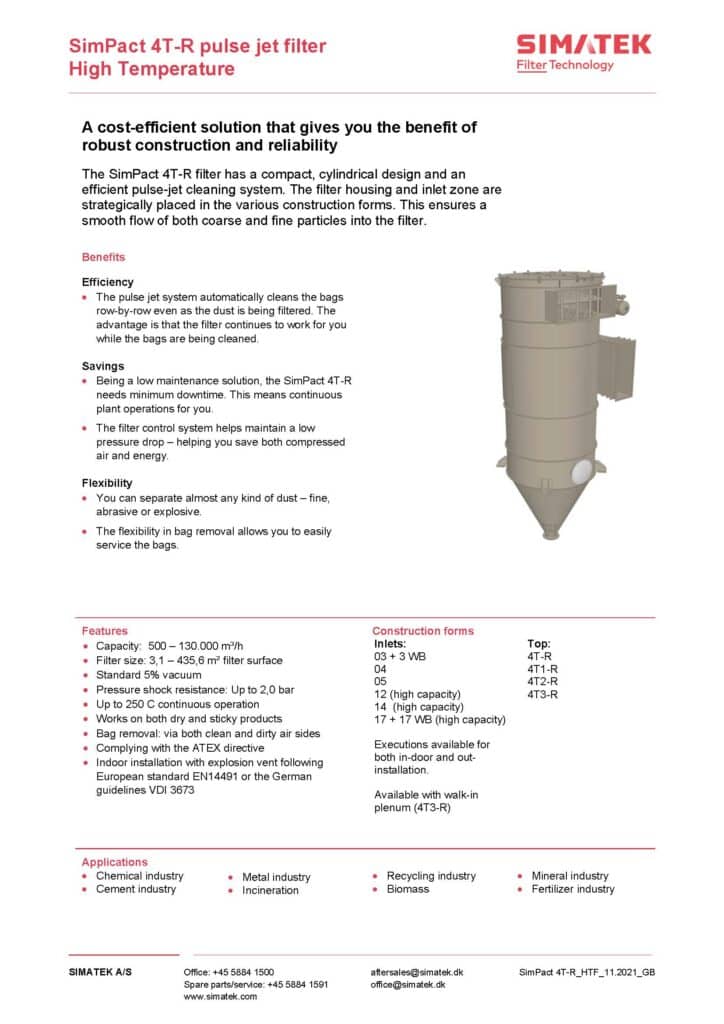 SimPact 4T-R pulse jet filter
High Temperature

SIMATEK
Filter Technology

A cost-efficient solution that gives you the benefit of robust construction and reliability

The SimPact 4T-R filter has a compact, cylindrical design and an efficient pulse-jet cleaning system. The filter housing and inlet zone are strategically placed in the various construction forms. This ensures a smooth flow of both coarse and fine particles into the filter.

Benefits

Efficiency
• The pulse jet system automatically cleans the bags row-by-row even as the dust is being filtered. The advantage is that the filter continues to work for you while the bags are being cleaned.

Savings
• Being a low maintenance solution, the SimPact 4T-R needs minimum downtime. This means continuous plant operations for you.
• The filter control system helps maintain a low pressure drop – helping you save both compressed air and energy.

Flexibility
• You can separate almost any kind of dust – fine, abrasive or explosive.
• The flexibility in bag removal allows you to easily service the bags.

Features
• Capacity: 500 – 130.000 m³/h
• Filter size: 3,1 – 435,6 m² filter surface
• Standard 5% vacuum
• Pressure shock resistance: Up to 2,0 bar
• Up to 250 C continuous operation
• Works on both dry and sticky products
• Bag removal: via both clean and dirty air sides
• Complying with the ATEX directive
• Indoor installation with explosion vent following European standard EN14491 or the German guidelines VDI 3673

Construction forms
Inlets:
03 + 3 WB
04
05
12 (high capacity)
14 (high capacity)
17 + 17 WB (high capacity)

Top:
4T-R
4T1-R
4T2-R
4T3-R

Executions available for both in-door and out-installation.

Available with walk-in plenum (4T3-R)

Applications
• Chemical industry
• Cement industry
• Metal industry
• Incineration
• Recycling industry
• Biomass
• Mineral industry
• Fertilizer industry

SIMATEK A/S
Office: +45 5884 1500
Spare parts/service: +45 5884 1591
www.simatek.com
aftersales@simatek.dk
office@simatek.dk
SimPact 4T-R_HTF_11.2021_GB